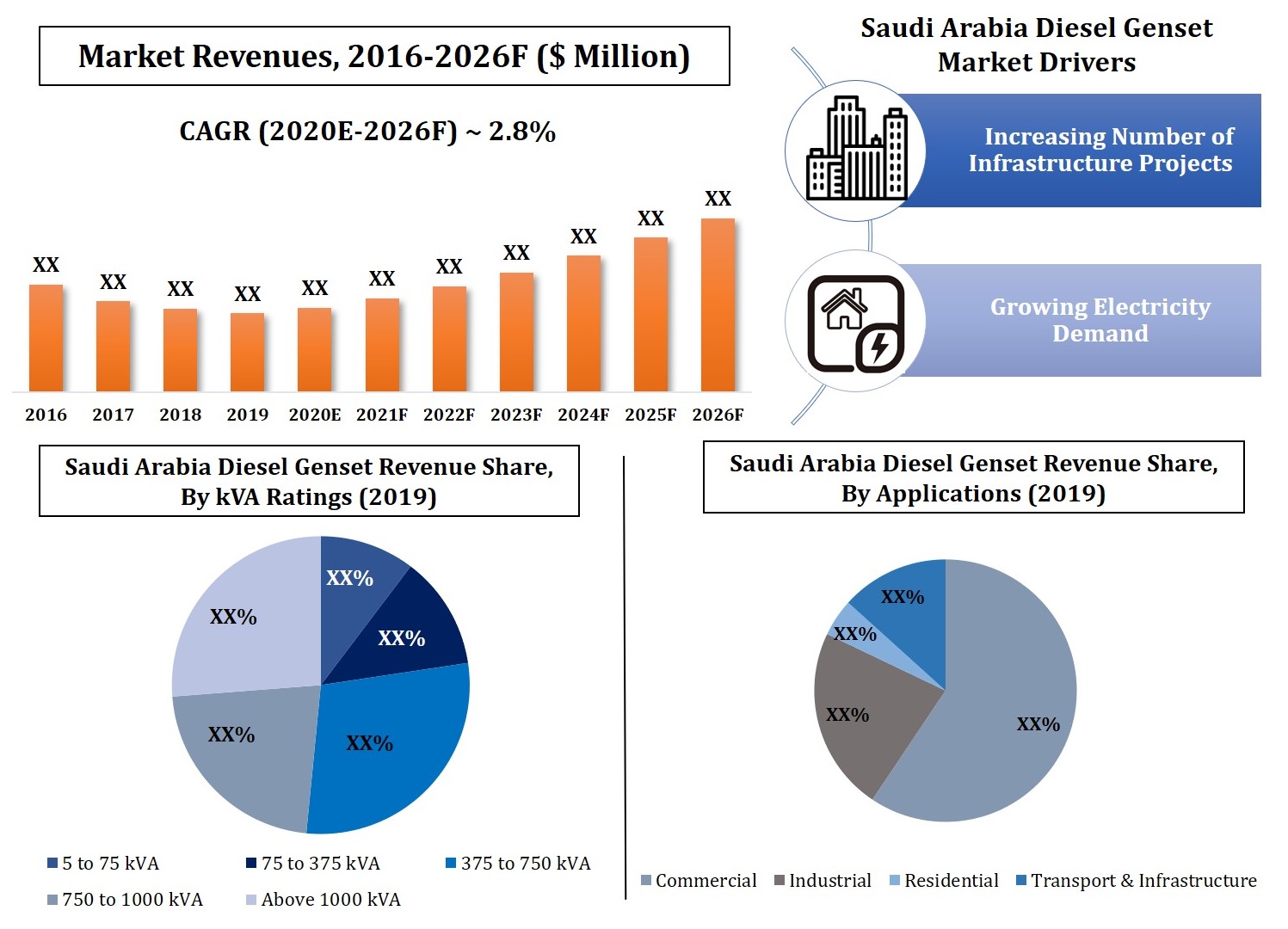 Market Revenues, 2016-2026F ($ Million)

CAGR (2020E-2026F) ~ 2.8%

XX XX XX XX XX XX XX XX XX XX XX

2016 2017 2018 2019 2020E 2021F 2022F 2023F 2024F 2025F 2026F

Saudi Arabia Diesel Genset Market Drivers

Increasing Number of Infrastructure Projects

Growing Electricity Demand

Saudi Arabia Diesel Genset Revenue Share, By kVA Ratings (2019)

XX%
XX%
XX%
XX%
XX%

5 to 75 kVA
75 to 375 kVA
375 to 750 kVA
750 to 1000 kVA
Above 1000 kVA

Saudi Arabia Diesel Genset Revenue Share, By Applications (2019)

XX%
XX%
XX%
XX%

Commercial
Industrial
Residential
Transport & Infrastructure